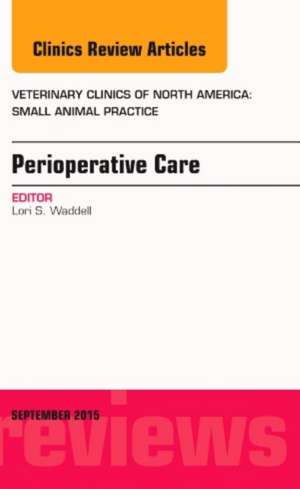 Clinics Review Articles

VETERINARY CLINICS OF NORTH AMERICA: SMALL ANIMAL PRACTICE

Perioperative Care

EDITOR
Lori S. Waddell

SEPTEMBER 2015

reviews